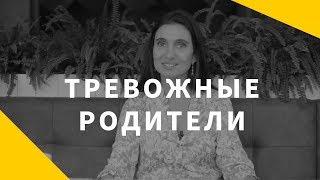 ТРЕВОЖНЫЕ
РОДИТЕЛИ